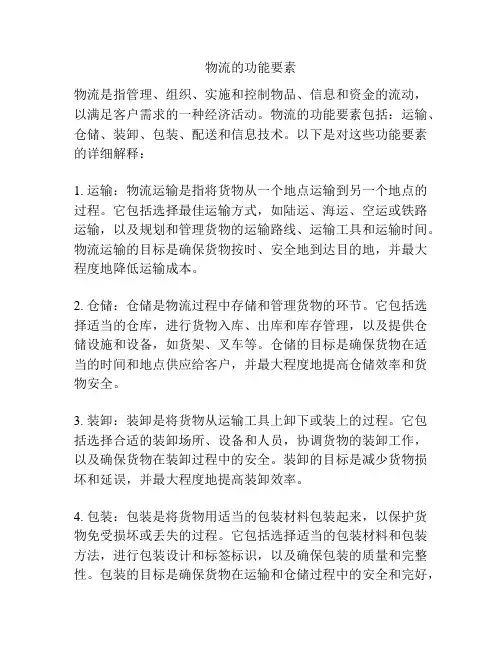 物流的功能要素

物流是指管理、组织、实施和控制物品、信息和资金的流动，以满足客户需求的一种经济活动。物流的功能要素包括：运输、仓储、装卸、包装、配送和信息技术。以下是对这些功能要素的详细解释：

1. 运输：物流运输是指将货物从一个地点运输到另一个地点的过程。它包括选择最佳运输方式，如陆运、海运、空运或铁路运输，以及规划和管理货物的运输路线、运输工具和运输时间。物流运输的目标是确保货物按时、安全地到达目的地，并最大程度地降低运输成本。

2. 仓储：仓储是物流过程中存储和管理货物的环节。它包括选择适当的仓库，进行货物入库、出库和库存管理，以及提供仓储设施和设备，如货架、叉车等。仓储的目标是确保货物在适当的时间和地点供应给客户，并最大程度地提高仓储效率和货物安全。

3. 装卸：装卸是将货物从运输工具上卸下或装上的过程。它包括选择合适的装卸场所、设备和人员，协调货物的装卸工作，以及确保货物在装卸过程中的安全。装卸的目标是减少货物损坏和延误，并最大程度地提高装卸效率。

4. 包装：包装是将货物用适当的包装材料包装起来，以保护货物免受损坏或丢失的过程。它包括选择适当的包装材料和包装方法，进行包装设计和标签标识，以及确保包装的质量和完整性。包装的目标是确保货物在运输和仓储过程中的安全和完好，